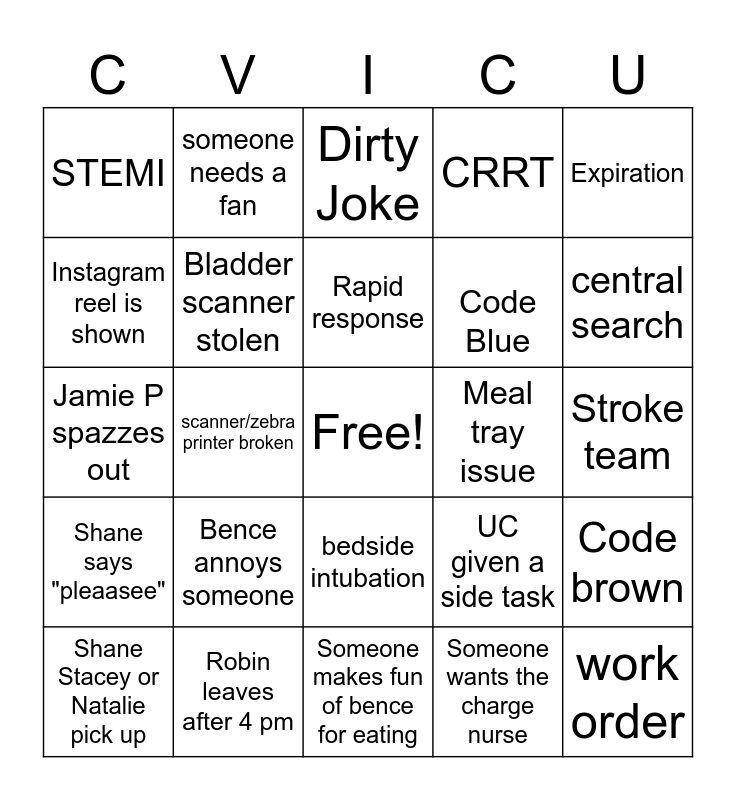 | C | V | I | C | U |
|---|---|---|---|---|
| STEMI | someone needs a fan | Dirty Joke | CRRT | Expiration |
| Instagram reel is shown | Bladder scanner stolen | Rapid response | Code Blue | central search |
| Jamie P spazzes out | scanner/zebra printer broken | Free! | Meal tray issue | Stroke team |
| Shane says "pleaasee" | Bence annoys someone | bedside intubation | UC given a side task | Code brown |
| Shane Stacey or Natalie pick up | Robin leaves after 4 pm | Someone makes fun of bence for eating | Someone wants the charge nurse | work order |